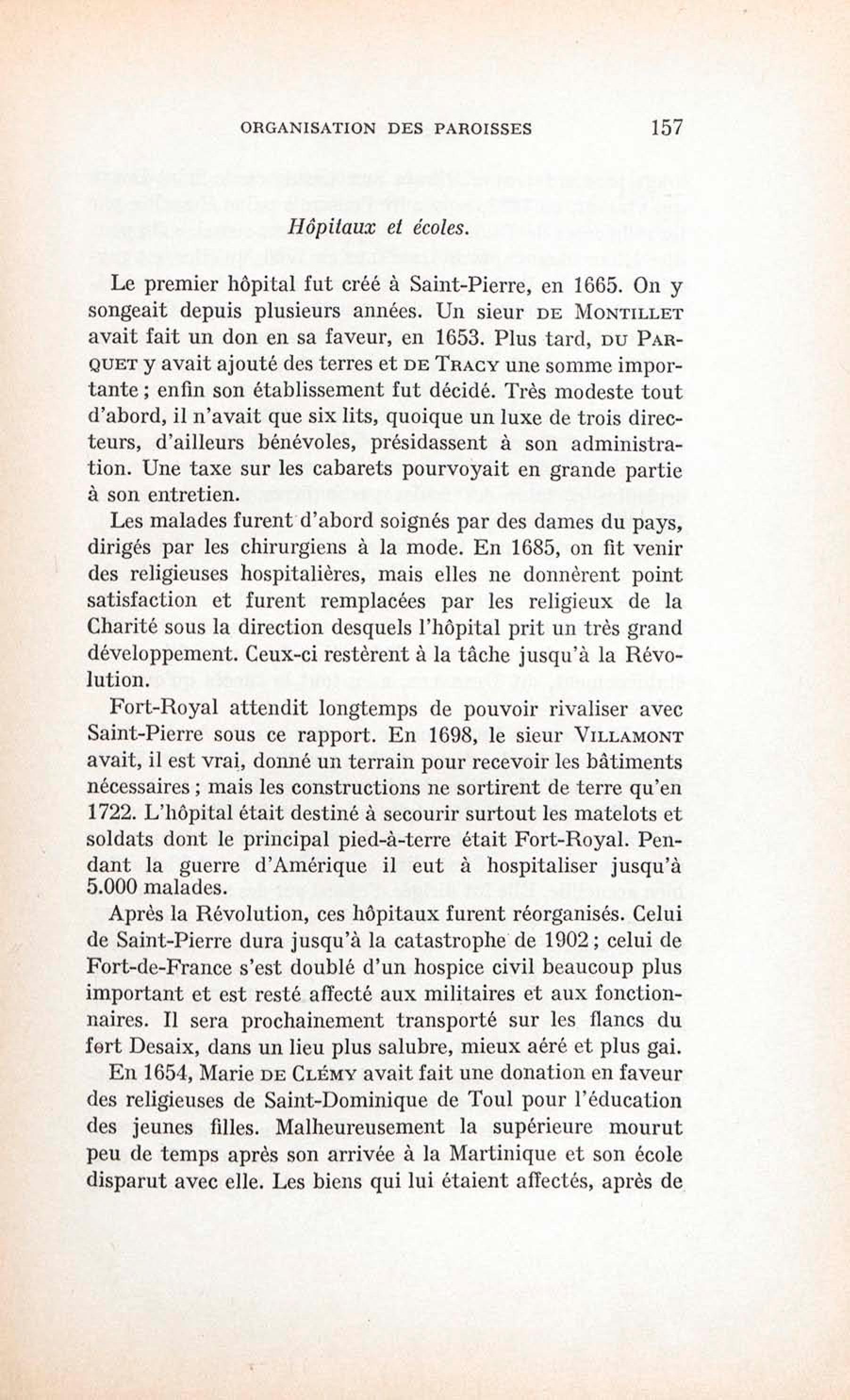 ORGANISATION DES PAROISSES 157

Hôpitaux et écoles.

Le premier hôpital fut créé à Saint-Pierre, en 1665. On y songeait depuis plusieurs années. Un sieur DE MONTILLET avait fait un don en sa faveur, en 1653. Plus tard, DU PARQUET y avait ajouté des terres et DE TRACY une somme importante ; enfin son établissement fut décidé. Très modeste tout d'abord, il n'avait que six lits, quoique un luxe de trois directeurs, d'ailleurs bénévoles, présidassent à son administration. Une taxe sur les cabarets pourvoyait en grande partie à son entretien.

Les malades furent d'abord soignés par des dames du pays, dirigés par les chirurgiens à la mode. En 1685, on fit venir des religieuses hospitalières, mais elles ne donnèrent point satisfaction et furent remplacées par les religieux de la Charité sous la direction desquels l'hôpital prit un très grand développement. Ceux-ci restèrent à la tâche jusqu'à la Révolution.

Fort-Royal attendit longtemps de pouvoir rivaliser avec Saint-Pierre sous ce rapport. En 1698, le sieur VILLAMONT avait, il est vrai, donné un terrain pour recevoir les bâtiments nécessaires ; mais les constructions ne sortirent de terre qu'en 1722. L'hôpital était destiné à secourir surtout les matelots et soldats dont le principal pied-à-terre était Fort-Royal. Pendant la guerre d'Amérique il eut à hospitaliser jusqu'à 5.000 malades.

Après la Révolution, ces hôpitaux furent réorganisés. Celui de Saint-Pierre dura jusqu'à la catastrophe de 1902 ; celui de Fort-de-France s'est doublé d'un hospice civil beaucoup plus important et est resté affecté aux militaires et aux fonctionnaires. Il sera prochainement transporté sur les flancs du fort Desaix, dans un lieu plus salubre, mieux aéré et plus gai.

En 1654, Marie DE CLÉMY avait fait une donation en faveur des religieuses de Saint-Dominique de Toul pour l'éducation des jeunes filles. Malheureusement la supérieure mourut peu de temps après son arrivée à la Martinique et son école disparut avec elle. Les biens qui lui étaient affectés, après de